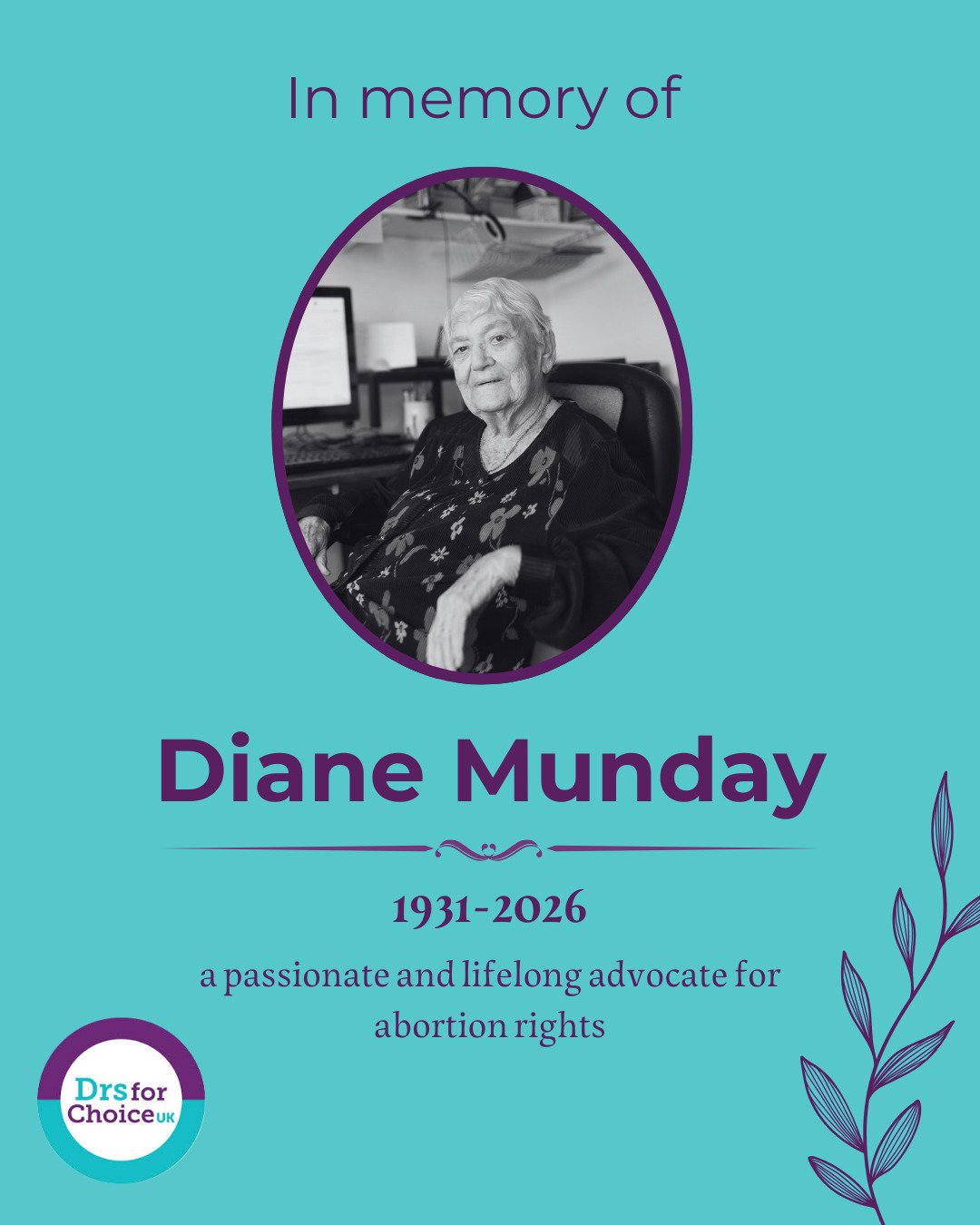 In memory of

Diane Munday

1931-2026

a passionate and lifelong advocate for abortion rights

Drs for Choice UK